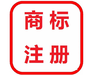 商标
注册